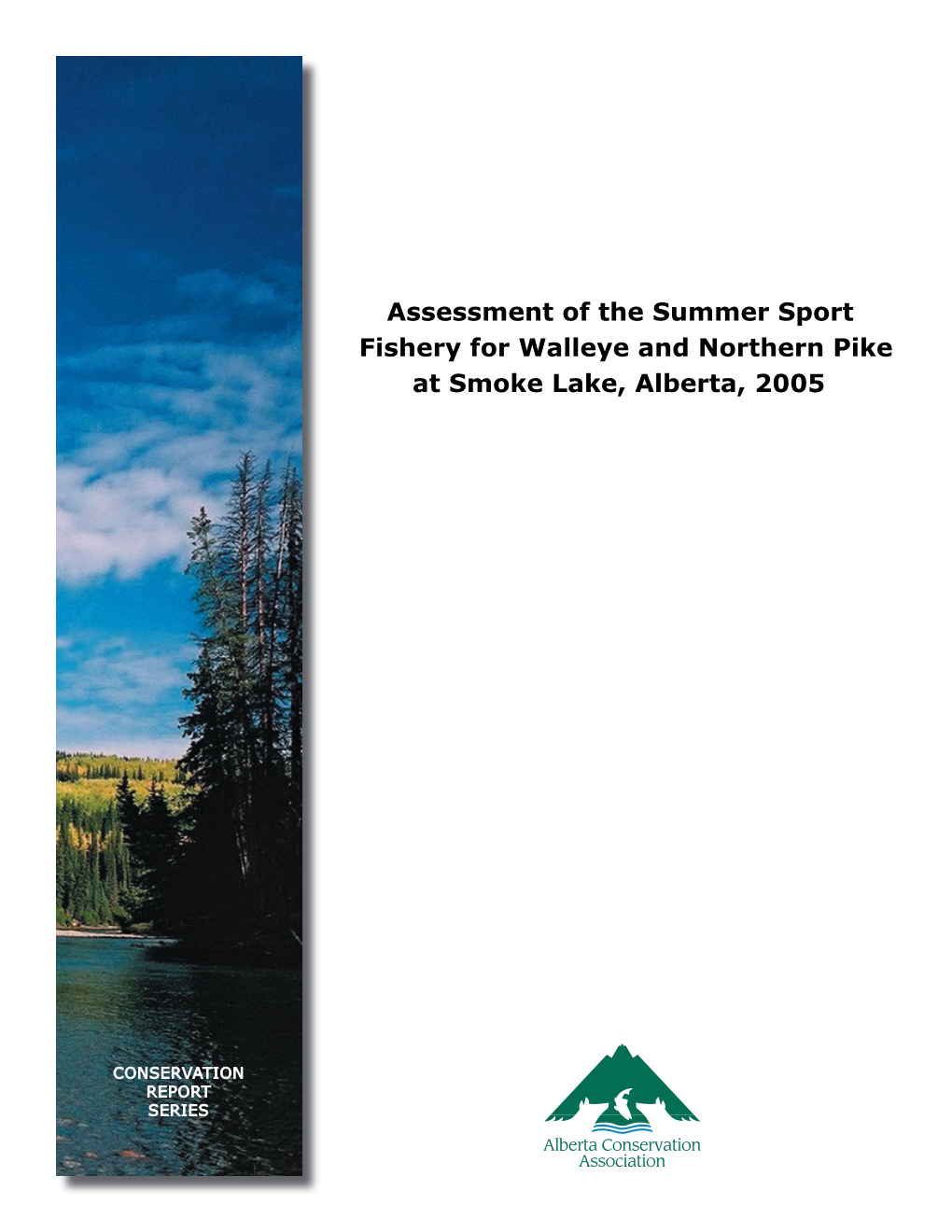 Assessment of the Summer Sport Fishery for Walleye and Northern Pike at Smoke Lake, Alberta, 2005

CONSERVATION REPORT SERIES

Alberta Conservation Association